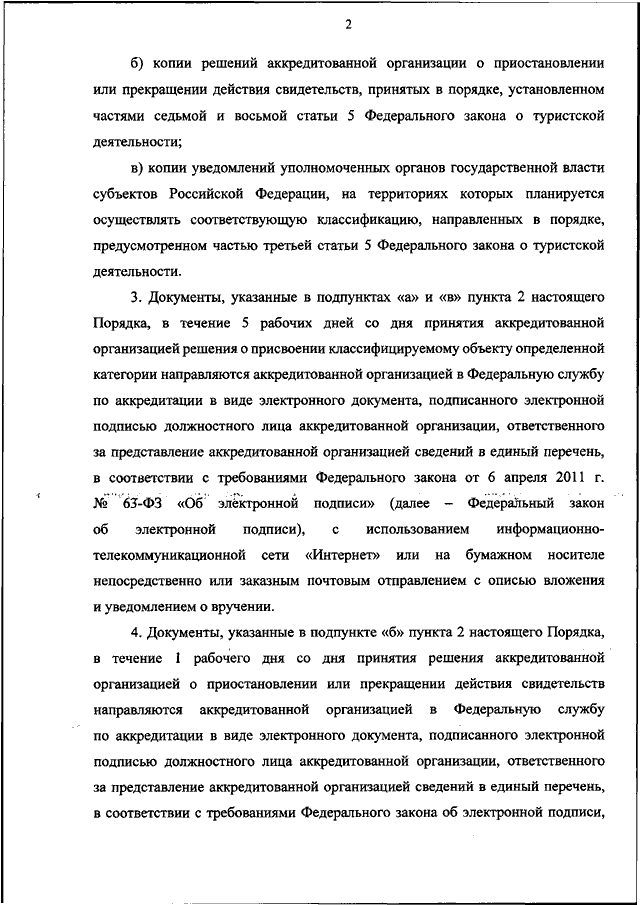 2

б) копии решений аккредитованной организации о приостановлении или прекращении действия свидетельств, принятых в порядке, установленном частями седьмой и восьмой статьи 5 Федерального закона о туристской деятельности;

в) копии уведомлений уполномоченных органов государственной власти субъектов Российской Федерации, на территориях которых планируется осуществлять соответствующую классификацию, направленных в порядке, предусмотренном частью третьей статьи 5 Федерального закона о туристской деятельности.

3. Документы, указанные в подпунктах «а» и «в» пункта 2 настоящего Порядка, в течение 5 рабочих дней со дня принятия аккредитованной организацией решения о присвоении классифицируемому объекту определенной категории направляются аккредитованной организацией в Федеральную службу по аккредитации в виде электронного документа, подписанного электронной подписью должностного лица аккредитованной организации, ответственного за представление аккредитованной организацией сведений в единый перечень, в соответствии с требованиями Федерального закона от 6 апреля 2011 г. № 63-ФЗ «Об электронной подписи» (далее – Федеральный закон об электронной подписи), с использованием информационно-телекоммуникационной сети «Интернет» или на бумажном носителе непосредственно или заказным почтовым отправлением с описью вложения и уведомлением о вручении.

4. Документы, указанные в подпункте «б» пункта 2 настоящего Порядка, в течение 1 рабочего дня со дня принятия решения аккредитованной организацией о приостановлении или прекращении действия свидетельств направляются аккредитованной организацией в Федеральную службу по аккредитации в виде электронного документа, подписанного электронной подписью должностного лица аккредитованной организации, ответственного за представление аккредитованной организацией сведений в единый перечень, в соответствии с требованиями Федерального закона об электронной подписи,